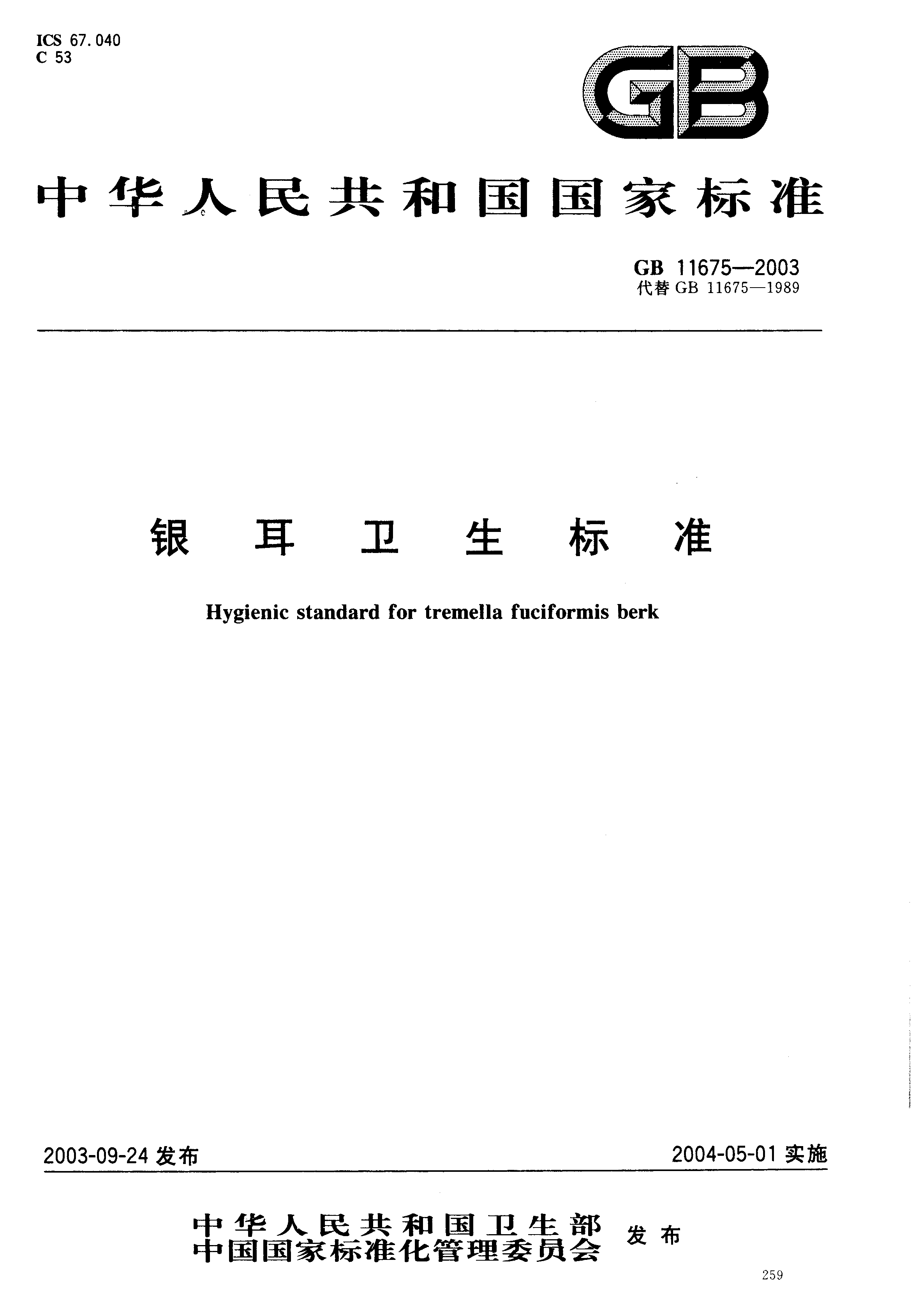 ICS 67.040
C 53

GB

中华人民共和国国家标准

GB 11675—2003
代替 GB 11675—1989

银耳卫生标准

Hygienic standard for tremella fuciformis berk

2003-09-24 发布

2004-05-01 实施

中华人民共和国卫生部
中国国家标准化管理委员会 发布

259